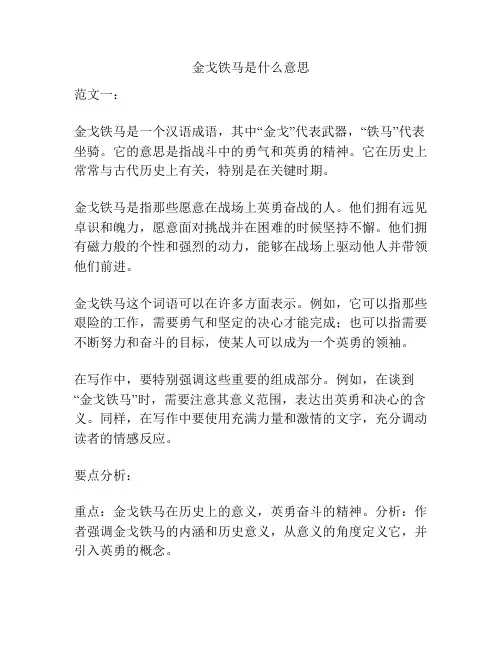 金戈铁马是什么意思

范文一：

金戈铁马是一个汉语成语，其中“金戈”代表武器，“铁马”代表坐骑。它的意思是指战斗中的勇气和英勇的精神。它在历史上常常与古代历史上有关，特别是在关键时期。

金戈铁马是指那些愿意在战场上英勇奋战的人。他们拥有远见卓识和魄力，愿意面对挑战并在困难的时候坚持不懈。他们拥有磁力般的个性和强烈的动力，能够在战场上驱动他人并带领他们前进。

金戈铁马这个词语可以在许多方面表示。例如，它可以指那些艰险的工作，需要勇气和坚定的决心才能完成；也可以指需要不断努力和奋斗的目标，使某人可以成为一个英勇的领袖。

在写作中，要特别强调这些重要的组成部分。例如，在谈到“金戈铁马”时，需要注意其意义范围，表达出英勇和决心的含义。同样，在写作中要使用充满力量和激情的文字，充分调动读者的情感反应。

要点分析：

重点：金戈铁马在历史上的意义，英勇奋斗的精神。分析：作者强调金戈铁马的内涵和历史意义，从意义的角度定义它，并引入英勇的概念。